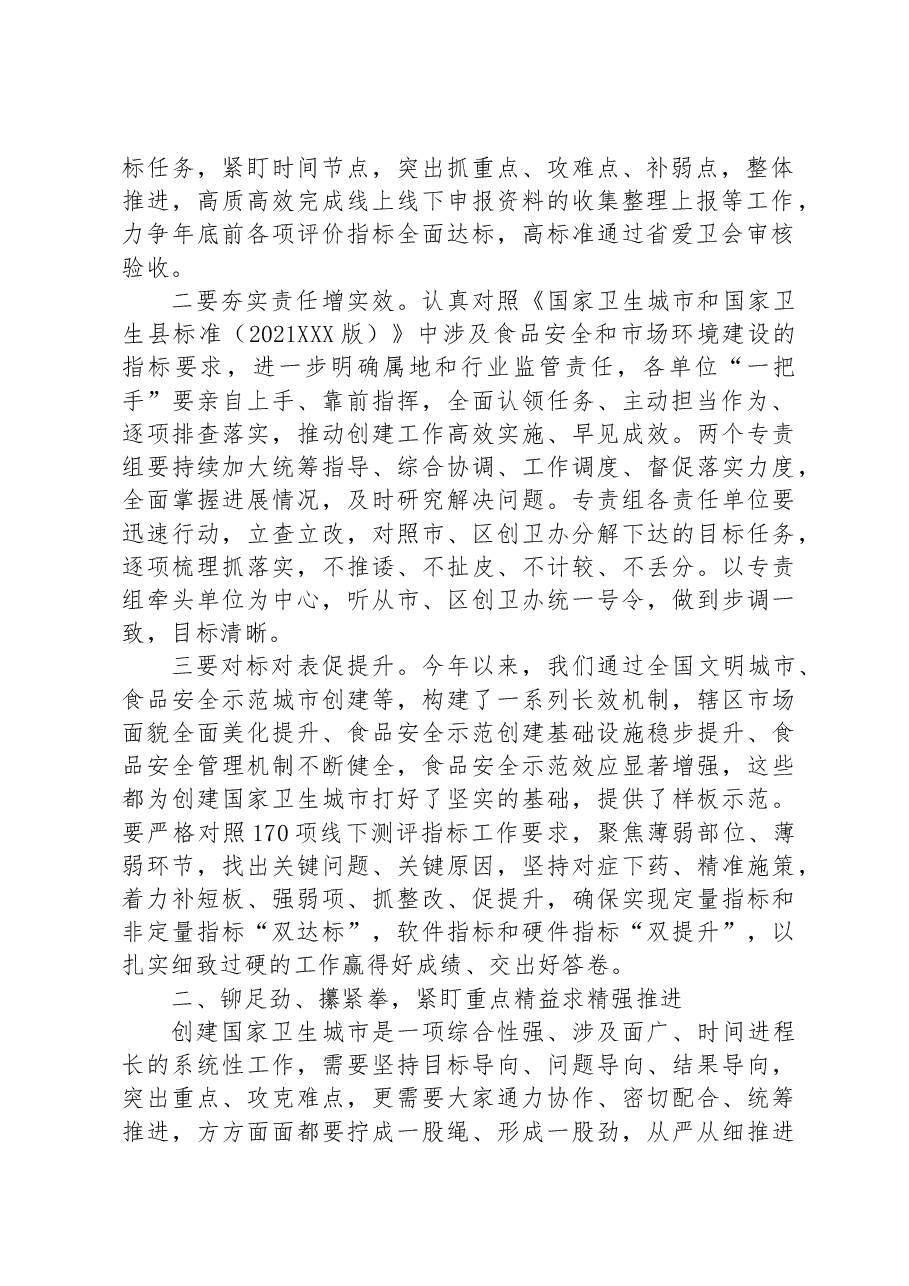 标任务，紧盯时间节点，突出抓重点、攻难点、补弱点，整体推进，高质高效完成线上线下申报资料的收集整理上报等工作，力争年底前各项评价指标全面达标，高标准通过省爱卫会审核验收。

二要夯实责任增实效。认真对照《国家卫生城市和国家卫生县标准（2021XXX版）》中涉及食品安全和市场环境建设的指标要求，进一步明确属地和行业监管责任，各单位“一把手”要亲自上手、靠前指挥，全面认领任务、主动担当作为、逐项排查落实，推动创建工作高效实施、早见成效。两个专责组要持续加大统筹指导、综合协调、工作调度、督促落实力度，全面掌握进展情况，及时研究解决问题。专责组各责任单位要迅速行动，立查立改，对照市、区创卫办分解下达的目标任务，逐项梳理抓落实，不推诿、不扯皮、不计较、不丢分。以专责组牵头单位为中心，听从市、区创卫办统一号令，做到步调一致，目标清晰。

三要对标对表促提升。今年以来，我们通过全国文明城市、食品安全示范城市创建等，构建了一系列长效机制，辖区市场面貌全面美化提升、食品安全示范创建基础设施稳步提升、食品安全管理机制不断健全，食品安全示范效应显著增强，这些都为创建国家卫生城市打好了坚实的基础，提供了样板示范。要严格对照170项线下测评指标工作要求，聚焦薄弱部位、薄弱环节，找出关键问题、关键原因，坚持对症下药、精准施策，着力补短板、强弱项、抓整改、促提升，确保实现定量指标和非定量指标“双达标”，软件指标和硬件指标“双提升”，以扎实细致过硬的工作赢得好成绩、交出好答卷。

二、铆足劲、攥紧拳，紧盯重点精益求精强推进

创建国家卫生城市是一项综合性强、涉及面广、时间进程长的系统性工作，需要坚持目标导向、问题导向、结果导向，突出重点、攻克难点，更需要大家通力协作、密切配合、统筹推进，方方面面都要拧成一股绳、形成一股劲，从严从细推进